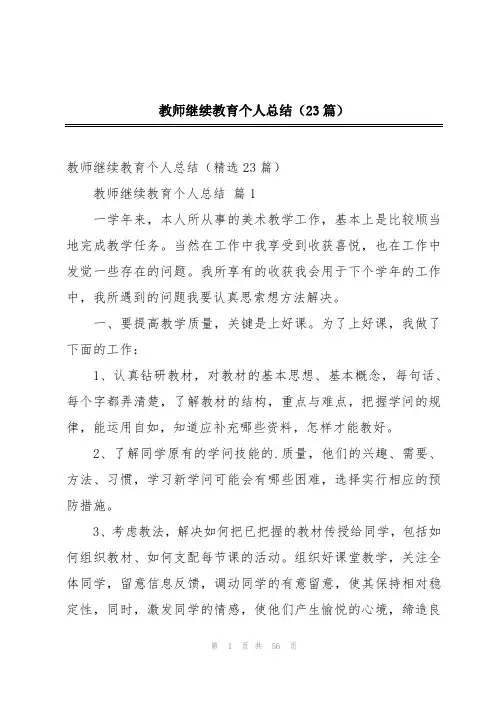 教师继续教育个人总结（23篇）

教师继续教育个人总结（精选23篇）

教师继续教育个人总结 篇1

一学年来，本人所从事的美术教学工作，基本上是比较顺当地完成教学任务。当然在工作中我享受到收获喜悦，也在工作中发觉一些存在的问题。我所享有的收获我会用于下个学年的工作中，我所遇到的问题我要认真思索想方法解决。

一、要提高教学质量，关键是上好课。为了上好课，我做了下面的工作：

1、认真钻研教材，对教材的基本思想、基本概念，每句话、每个字都弄清楚，了解教材的结构，重点与难点，把握学问的规律，能运用自如，知道应补充哪些资料，怎样才能教好。

2、了解同学原有的学问技能的.质量，他们的兴趣、需要、方法、习惯，学习新学问可能会有哪些困难，选择实行相应的预防措施。

3、考虑教法，解决如何把已把握的教材传授给同学，包括如何组织教材、如何支配每节课的活动。组织好课堂教学，关注全体同学，留意信息反馈，调动同学的有意留意，使其保持相对稳定性，同时，激发同学的情感，使他们产生愉悦的心境，缔造良

第 1 页 共 56 页